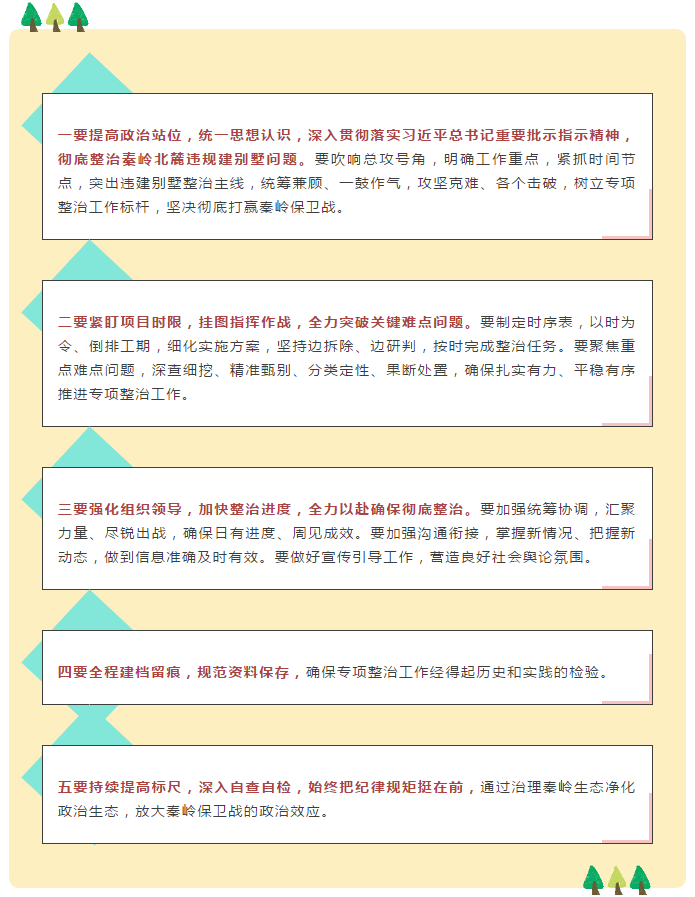 一要提高政治站位，统一思想认识，深入贯彻落实习近平总书记重要批示指示精神，彻底整治秦岭北麓违规建别墅问题。要吹响总攻号角，明确工作重点，紧抓时间节点，突出违建别墅整治主线，统筹兼顾、一鼓作气，攻坚克难、各个击破，树立专项整治工作标杆，坚决彻底打赢秦岭保卫战。

二要紧盯项目时限，挂图指挥作战，全力突破关键难点问题。要制定时序表，以时为令、倒排工期，细化实施方案，坚持边拆除、边研判，按时完成整治任务。要聚焦重点难点问题，深查细挖、精准甄别、分类定性、果断处置，确保扎实有力、平稳有序推进专项整治工作。

三要强化组织领导，加快整治进度，全力以赴确保彻底整治。要加强统筹协调，汇聚力量、尽锐出战，确保日有进度、周见成效。要加强沟通衔接，掌握新情况、把握新动态，做到信息准确及时有效。要做好宣传引导工作，营造良好社会舆论氛围。

四要全程建档留痕，规范资料保存，确保专项整治工作经得起历史和实践的检验。

五要持续提高标尺，深入自查自检，始终把纪律规矩挺在前，通过治理秦岭生态净化政治生态，放大秦岭保卫战的政治效应。